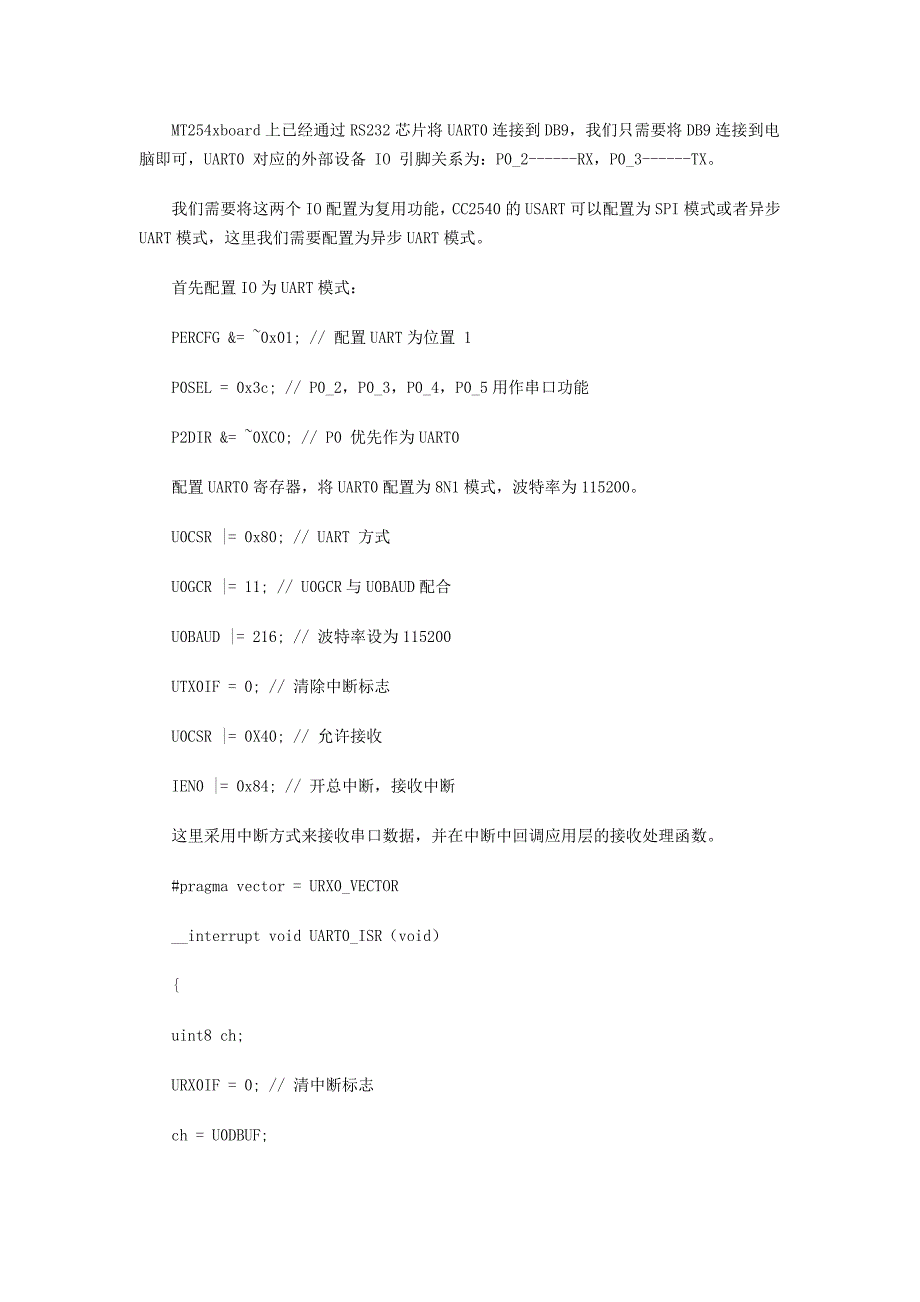 MT254xboard 上已经通过 RS232 芯片将 UART0 连接到 DB9，我们只需要将 DB9 连接到电脑即可，UART0 对应的外部设备 IO 引脚关系为：P0_2------RX，P0_3------TX。

我们需要将这两个 IO 配置为复用功能，CC2540 的 USART 可以配置为 SPI 模式或者异步 UART 模式，这里我们需要配置为异步 UART 模式。

首先配置 IO 为 UART 模式：

PERCFG &= ~0x01; // 配置 UART 为位置 1

P0SEL = 0x3c; // P0_2，P0_3，P0_4，P0_5 用作串口功能

P2DIR &= ~0XC0; // P0 优先作为 UART0

配置 UART0 寄存器，将 UART0 配置为 8N1 模式，波特率为 115200。

U0CSR |= 0x80; // UART 方式

U0GCR |= 11; // U0GCR 与 U0BAUD 配合

U0BAUD |= 216; // 波特率设为 115200

UTX0IF = 0; // 清除中断标志

U0CSR |= 0X40; // 允许接收

IEN0 |= 0x84; // 开总中断，接收中断

这里采用中断方式来接收串口数据，并在中断中回调应用层的接收处理函数。

#pragma vector = URX0_VECTOR

__interrupt void UART0_ISR（void）

{

uint8 ch;

URX0IF = 0; // 清中断标志

ch = U0DBUF;